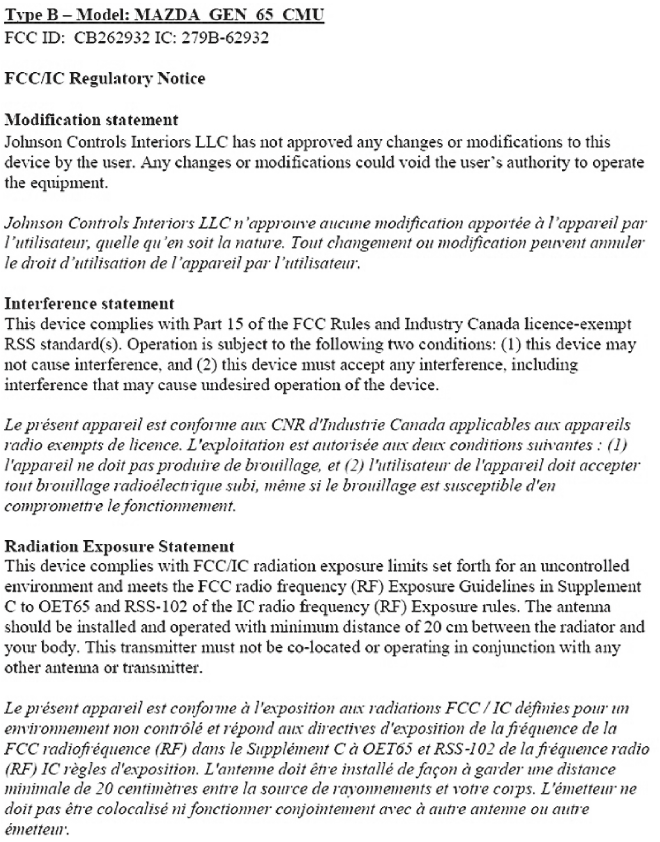 Type B – Model: MAZDA_GEN_65_CMU
FCC ID: CB262932 IC: 279B-62932

FCC/IC Regulatory Notice

Modification statement
Johnson Controls Interiors LLC has not approved any changes or modifications to this device by the user. Any changes or modifications could void the user's authority to operate the equipment.

Johnson Controls Interiors LLC n'approuve aucune modification apportée à l'appareil par l'utilisateur, quelle qu'en soit la nature. Tout changement ou modification peuvent annuler le droit d'utilisation de l'appareil par l'utilisateur.

Interference statement
This device complies with Part 15 of the FCC Rules and Industry Canada licence-exempt RSS standard(s). Operation is subject to the following two conditions: (1) this device may not cause interference, and (2) this device must accept any interference, including interference that may cause undesired operation of the device.

Le présent appareil est conforme aux CNR d'Industrie Canada applicables aux appareils radio exempts de licence. L'exploitation est autorisée aux deux conditions suivantes : (1) l'appareil ne doit pas produire de brouillage, et (2) l'utilisateur de l'appareil doit accepter tout brouillage radioélectrique subi, même si le brouillage est susceptible d'en compromettre le fonctionnement.

Radiation Exposure Statement
This device complies with FCC/IC radiation exposure limits set forth for an uncontrolled environment and meets the FCC radio frequency (RF) Exposure Guidelines in Supplement C to OET65 and RSS-102 of the IC radio frequency (RF) Exposure rules. The antenna should be installed and operated with minimum distance of 20 cm between the radiator and your body. This transmitter must not be co-located or operating in conjunction with any other antenna or transmitter.

Le présent appareil est conforme à l'exposition aux radiations FCC / IC définies pour un environnement non contrôlé et répond aux directives d'exposition de la fréquence de la FCC radiofréquence (RF) dans le Supplément C à OET65 et RSS-102 de la fréquence radio (RF) IC règles d'exposition. L'antenne doit être installé de façon à garder une distance minimale de 20 centimètres entre la source de rayonnements et votre corps. L'émetteur ne doit pas être colocalisé ni fonctionner conjointement avec à autre antenne ou autre émetteur.